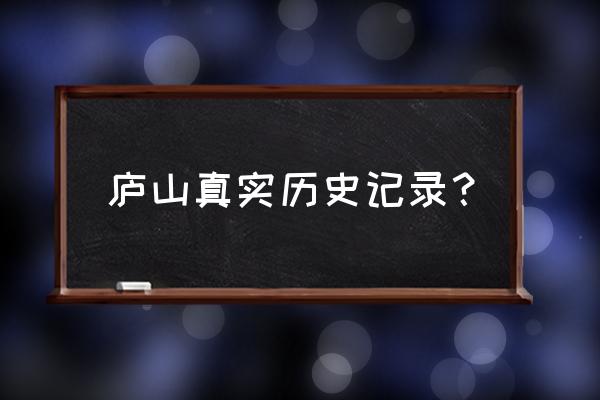 庐山真实历史记录？